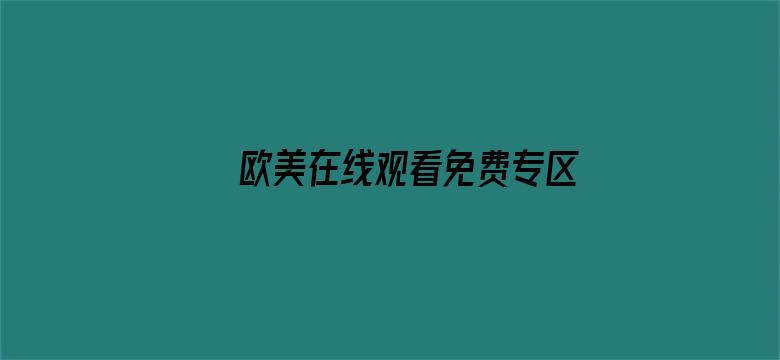 欧美在线观看免费专区